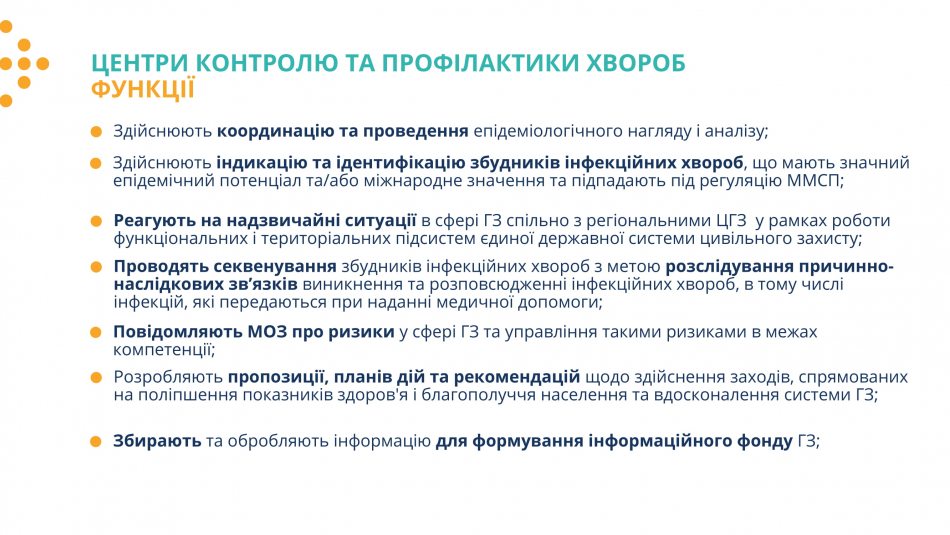 ЦЕНТРИ КОНТРОЛЮ ТА ПРОФІЛАКТИКИ ХВОРОБ
ФУНКЦІЇ

Здійснюють координацію та проведення епідеміологічного нагляду і аналізу;

Здійснюють індикацію та ідентифікацію збудників інфекційних хвороб, що мають значний епідемічний потенціал та/або міжнародне значення та підпадають під регуляцію ММСП;

Реагують на надзвичайні ситуації в сфері ГЗ спільно з регіональними ЦГЗ у рамках роботи функціональних і територіальних підсистем єдиної державної системи цивільного захисту;

Проводять секвенування збудників інфекційних хвороб з метою розслідування причинно-наслідкових зв'язків виникнення та розповсюдженні інфекційних хвороб, в тому числі інфекцій, які передаються при наданні медичної допомоги;

Повідомляють МОЗ про ризики у сфері ГЗ та управління такими ризиками в межах компетенції;

Розробляють пропозиції, планів дій та рекомендацій щодо здійснення заходів, спрямованих на поліпшення показників здоров'я і благополуччя населення та вдосконалення системи ГЗ;

Збирають та обробляють інформацію для формування інформаційного фонду ГЗ;